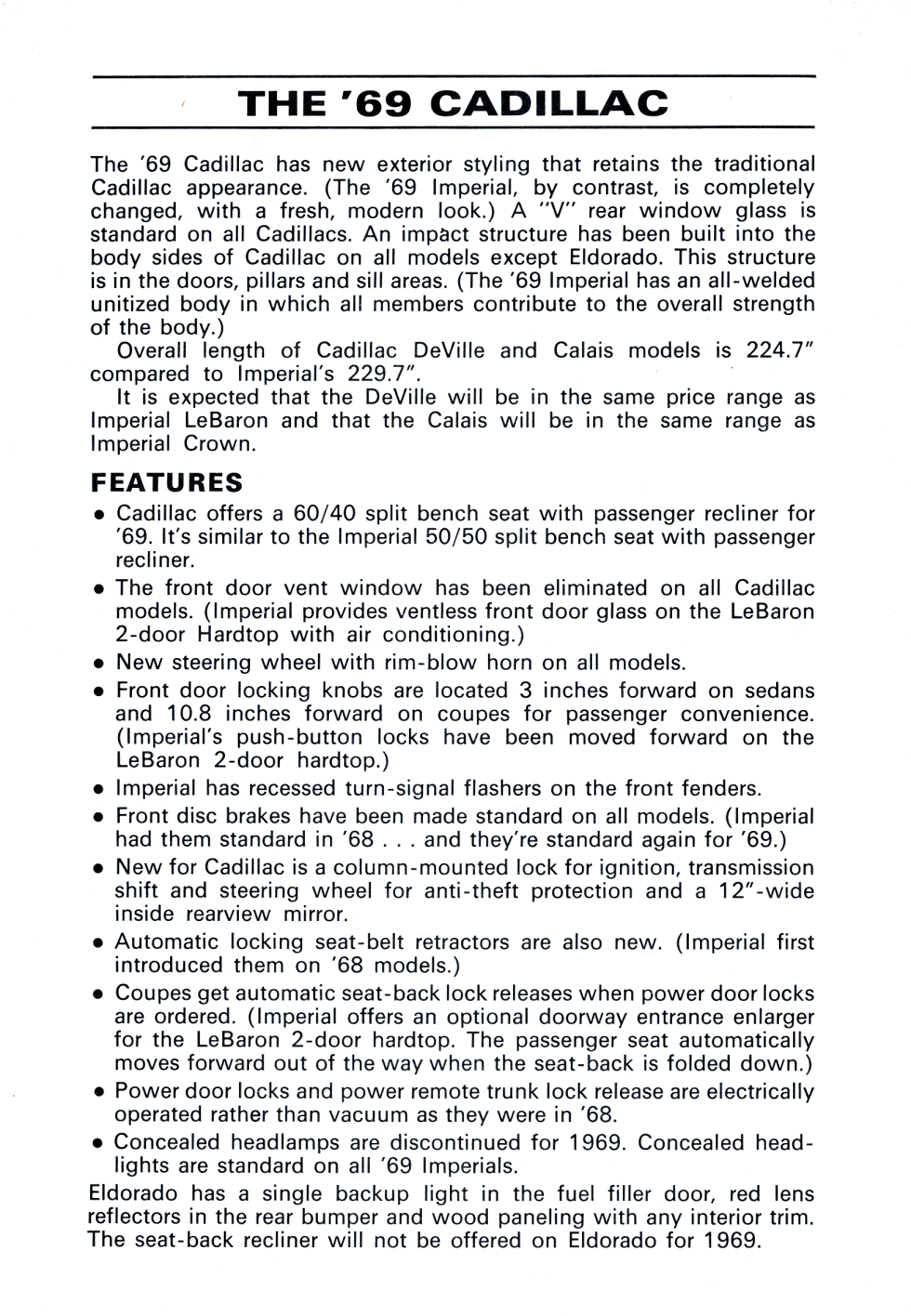 THE '69 CADILLAC

The '69 Cadillac has new exterior styling that retains the traditional Cadillac appearance. (The '69 Imperial, by contrast, is completely changed, with a fresh, modern look.) A "V" rear window glass is standard on all Cadillacs. An impact structure has been built into the body sides of Cadillac on all models except Eldorado. This structure is in the doors, pillars and sill areas. (The '69 Imperial has an all-welded unitized body in which all members contribute to the overall strength of the body.)

Overall length of Cadillac DeVille and Calais models is 224.7" compared to Imperial's 229.7".

It is expected that the DeVille will be in the same price range as Imperial LeBaron and that the Calais will be in the same range as Imperial Crown.

FEATURES

• Cadillac offers a 60/40 split bench seat with passenger recliner for '69. It's similar to the Imperial 50/50 split bench seat with passenger recliner.
• The front door vent window has been eliminated on all Cadillac models. (Imperial provides ventless front door glass on the LeBaron 2-door Hardtop with air conditioning.)
• New steering wheel with rim-blow horn on all models.
• Front door locking knobs are located 3 inches forward on sedans and 10.8 inches forward on coupes for passenger convenience. (Imperial's push-button locks have been moved forward on the LeBaron 2-door hardtop.)
• Imperial has recessed turn-signal flashers on the front fenders.
• Front disc brakes have been made standard on all models. (Imperial had them standard in '68 . . . and they're standard again for '69.)
• New for Cadillac is a column-mounted lock for ignition, transmission shift and steering wheel for anti-theft protection and a 12"-wide inside rearview mirror.
• Automatic locking seat-belt retractors are also new. (Imperial first introduced them on '68 models.)
• Coupes get automatic seat-back lock releases when power door locks are ordered. (Imperial offers an optional doorway entrance enlarger for the LeBaron 2-door hardtop. The passenger seat automatically moves forward out of the way when the seat-back is folded down.)
• Power door locks and power remote trunk lock release are electrically operated rather than vacuum as they were in '68.
• Concealed headlamps are discontinued for 1969. Concealed headlights are standard on all '69 Imperials.

Eldorado has a single backup light in the fuel filler door, red lens reflectors in the rear bumper and wood paneling with any interior trim. The seat-back recliner will not be offered on Eldorado for 1969.